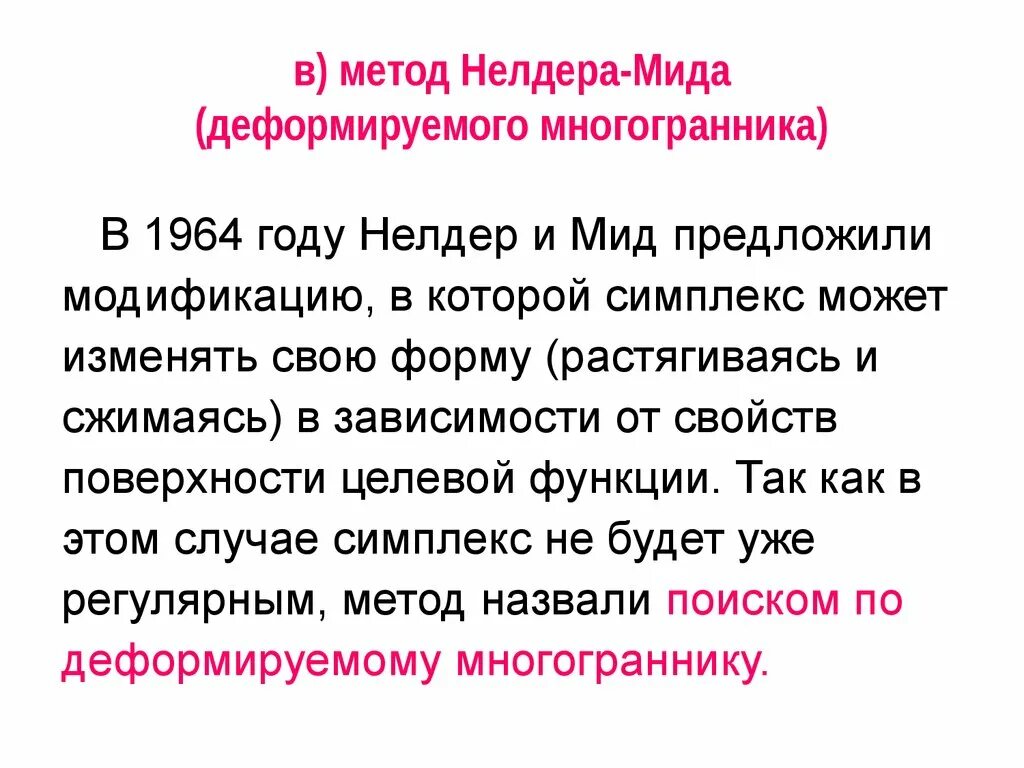 в) метод Нелдера-Мида (деформируемого многогранника)

В 1964 году Нелдер и Мид предложили модификацию, в которой симплекс может изменять свою форму (растягиваясь и сжимаясь) в зависимости от свойств поверхности целевой функции. Так как в этом случае симплекс не будет уже регулярным, метод назвали поиском по деформируемому многограннику.